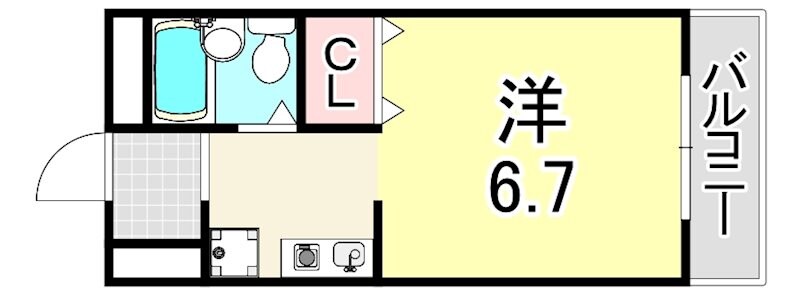 CL

洋
6.7

バルコニー